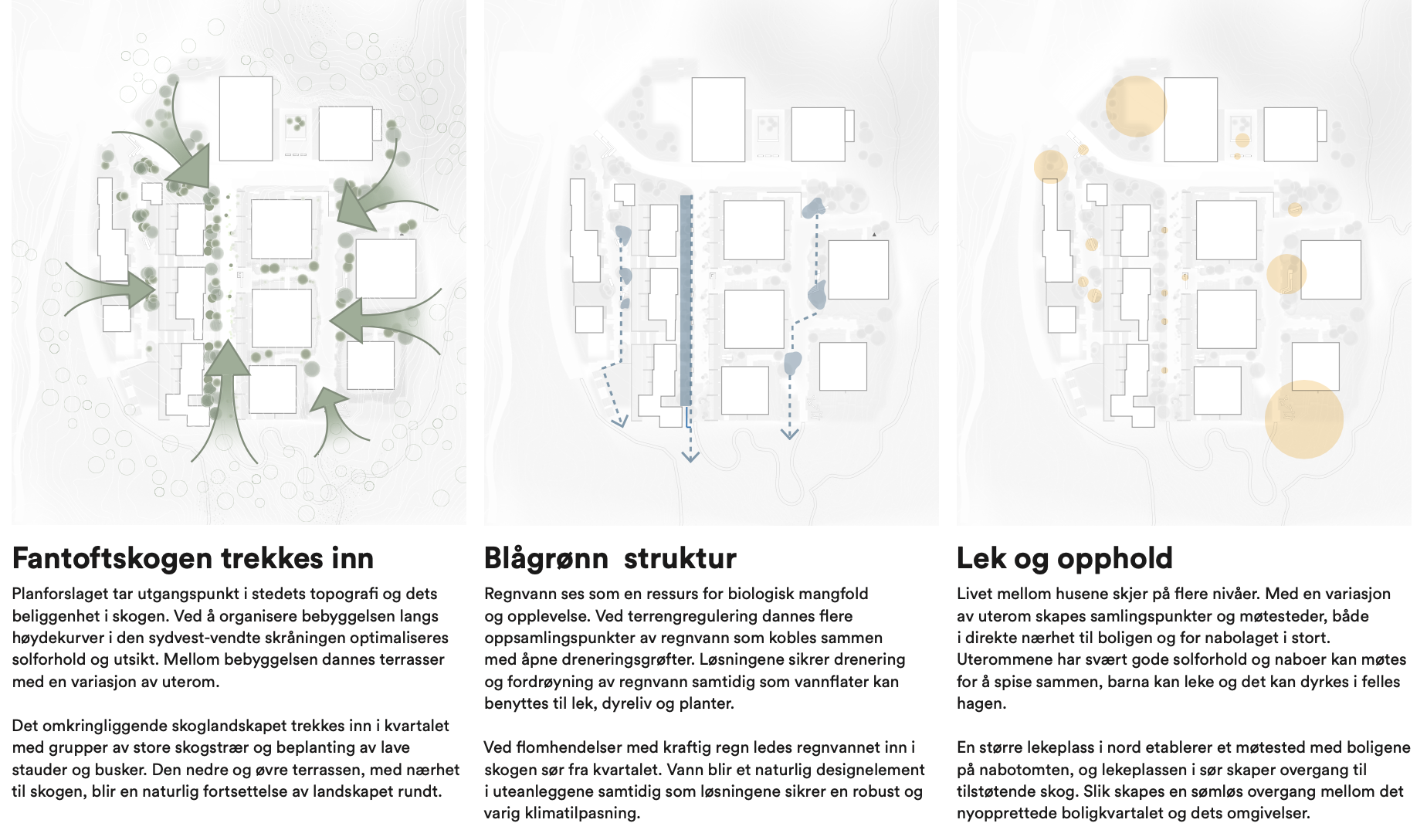 Fantoftskogen trekkes inn

Planforslaget tar utgangspunkt i stedets topografi og dets beliggenhet i skogen. Ved å organisere bebyggelsen langs høydekurver i den sydvest-vendte skråningen optimaliseres solforhold og utsikt. Mellom bebyggelsen dannes terrasser med en variasjon av uterom.

Det omkringliggende skoglandskapet trekkes inn i kvartalet med grupper av store skogstrær og beplanting av lave stauder og busker. Den nedre og øvre terrassen, med nærhet til skogen, blir en naturlig fortsettelse av landskapet rundt.

Blågrønn struktur

Regnvann ses som en ressurs for biologisk mangfold og opplevelse. Ved terrengregulering dannes flere oppsamlingspunkter av regnvann som kobles sammen med åpne dreneringsgrøfter. Løsningene sikrer drenering og fordrøyning av regnvann samtidig som vannflater kan benyttes til lek, dyreliv og planter.

Ved flomhendelser med kraftig regn ledes regnvannet inn i skogen sør fra kvartalet. Vann blir et naturlig designelement i uteanleggene samtidig som løsningene sikrer en robust og varig klimatilpasning.

Lek og opphold

Livet mellom husene skjer på flere nivåer. Med en variasjon av uterom skapes samlingspunkter og møtesteder, både i direkte nærhet til boligen og for nabolaget i stort. Uterommene har svært gode solforhold og naboer kan møtes for å spise sammen, barna kan leke og det kan dyrkes i felles hagen.

En større lekeplass i nord etablerer et møtested med boligene på nabotomten, og lekeplassen i sør skaper overgang til tilstøtende skog. Slik skapes en sømløs overgang mellom det nyopprettede boligkvartalet og dets omgivelser.